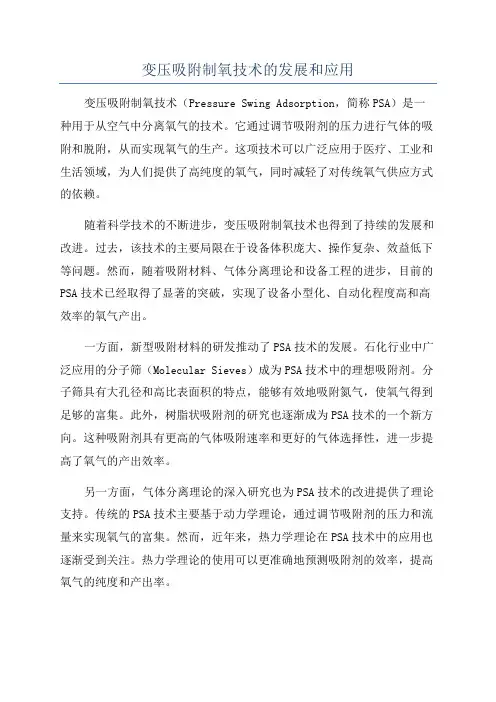 变压吸附制氧技术的发展和应用

变压吸附制氧技术（Pressure Swing Adsorption，简称PSA）是一种用于从空气中分离氧气的技术。它通过调节吸附剂的压力进行气体的吸附和脱附，从而实现氧气的生产。这项技术可以广泛应用于医疗、工业和生活领域，为人们提供了高纯度的氧气，同时减轻了对传统氧气供应方式的依赖。

随着科学技术的不断进步，变压吸附制氧技术也得到了持续的发展和改进。过去，该技术的主要局限在于设备体积庞大、操作复杂、效益低下等问题。然而，随着吸附材料、气体分离理论和设备工程的进步，目前的PSA技术已经取得了显著的突破，实现了设备小型化、自动化程度高和高效率的氧气产出。

一方面，新型吸附材料的研发推动了PSA技术的发展。石化行业中广泛应用的分子筛（Molecular Sieves）成为PSA技术中的理想吸附剂。分子筛具有大孔径和高比表面积的特点，能够有效地吸附氮气，使氧气得到足够的富集。此外，树脂状吸附剂的研究也逐渐成为PSA技术的一个新方向。这种吸附剂具有更高的气体吸附速率和更好的气体选择性，进一步提高了氧气的产出效率。

另一方面，气体分离理论的深入研究也为PSA技术的改进提供了理论支持。传统的PSA技术主要基于动力学理论，通过调节吸附剂的压力和流量来实现氧气的富集。然而，近年来，热力学理论在PSA技术中的应用也逐渐受到关注。热力学理论的使用可以更准确地预测吸附剂的效率，提高氧气的纯度和产出率。